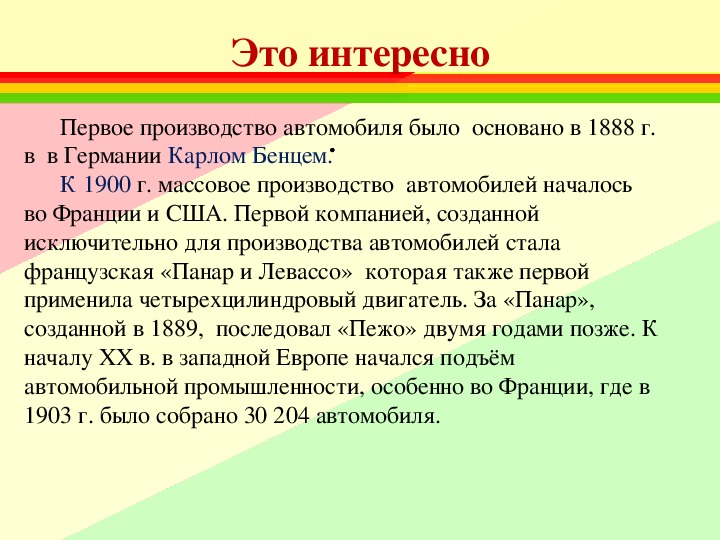 Это интересно

Первое производство автомобиля было основано в 1888 г. в в Германии Карлом Бенцем.

К 1900 г. массовое производство автомобилей началось во Франции и США. Первой компанией, созданной исключительно для производства автомобилей стала французская «Панар и Левассо» которая также первой применила четырехцилиндровый двигатель. За «Панар», созданной в 1889, последовал «Пежо» двумя годами позже. К началу XX в. в западной Европе начался подъём автомобильной промышленности, особенно во Франции, где в 1903 г. было собрано 30 204 автомобиля.